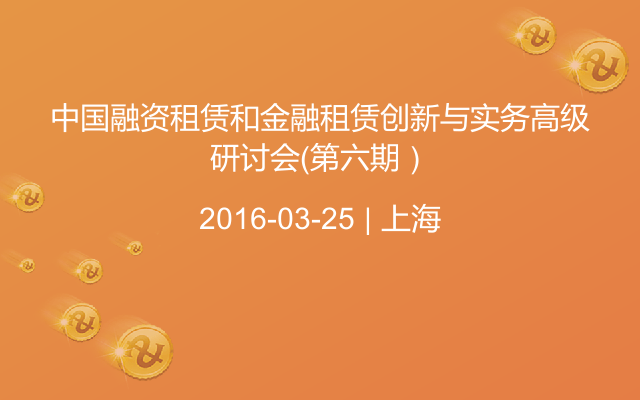 中国融资租赁和金融租赁创新与实务高级研讨会(第六期 )

2016-03-25 | 上海